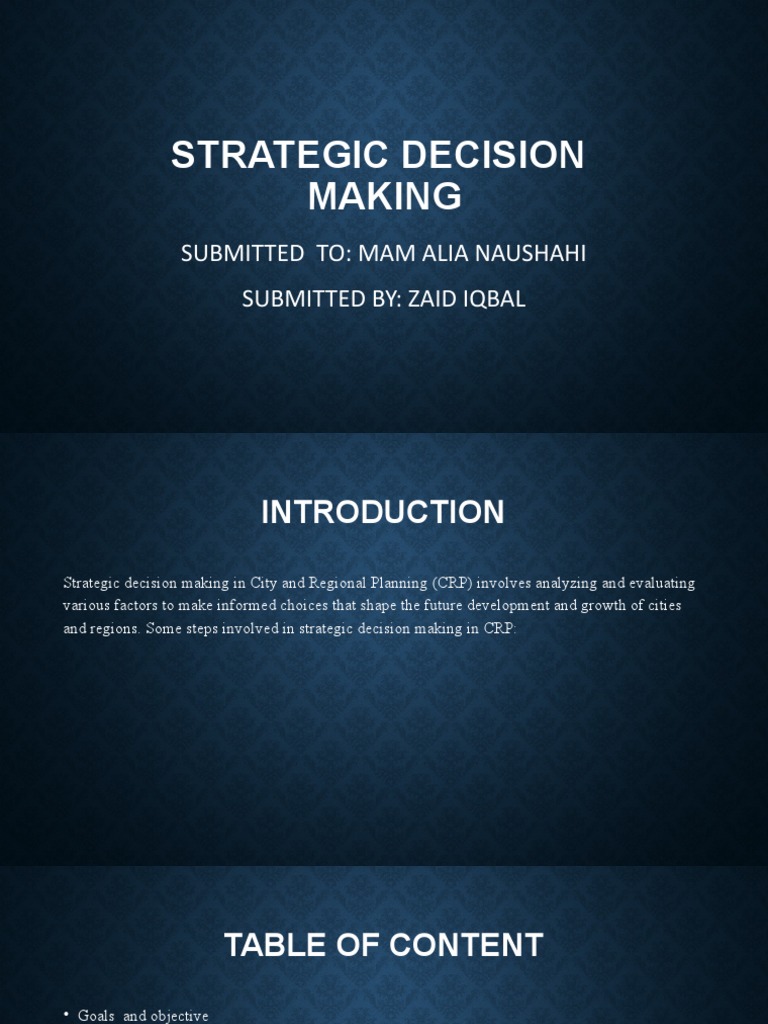 STRATEGIC DECISION MAKING

SUBMITTED TO: MAM ALIA NAUSHAHI

SUBMITTED BY: ZAID IQBAL

INTRODUCTION

Strategic decision making in City and Regional Planning (CRP) involves analyzing and evaluating various factors to make informed choices that shape the future development and growth of cities and regions. Some steps involved in strategic decision making in CRP:

TABLE OF CONTENT

• Goals and objective